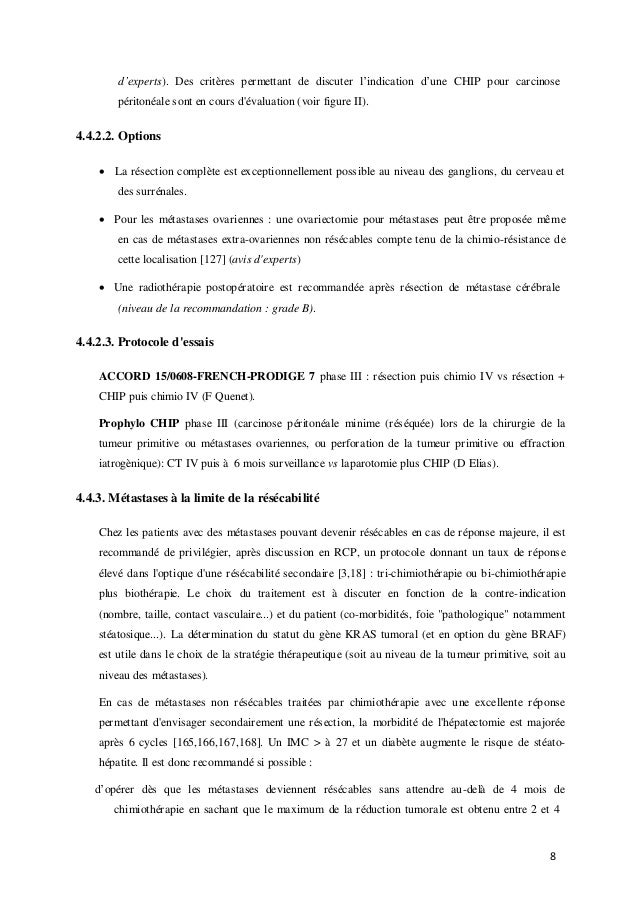 d'experts). Des critères permettant de discuter l'indication d'une CHIP pour carcinose péritonéale sont en cours d'évaluation (voir figure II).

4.4.2.2. Options

• La résection complète est exceptionnellement possible au niveau des ganglions, du cerveau et des surrénales.

• Pour les métastases ovariennes : une ovariectomie pour métastases peut être proposée même en cas de métastases extra-ovariennes non résécables compte tenu de la chimio-résistance de cette localisation [127] (avis d'experts)

• Une radiothérapie postopératoire est recommandée après résection de métastase cérébrale (niveau de la recommandation : grade B).

4.4.2.3. Protocole d'essais

ACCORD 15/0608-FRENCH-PRODIGE 7 phase III : résection puis chimio IV vs résection + CHIP puis chimio IV (F Quenet).

Prophylo CHIP phase III (carcinose péritonéale minime (réséquée) lors de la chirurgie de la tumeur primitive ou métastases ovariennes, ou perforation de la tumeur primitive ou effraction iatrogènique): CT IV puis à 6 mois surveillance vs laparotomie plus CHIP (D Elias).

4.4.3. Métastases à la limite de la résécabilité

Chez les patients avec des métastases pouvant devenir résécables en cas de réponse majeure, il est recommandé de privilégier, après discussion en RCP, un protocole donnant un taux de réponse élevé dans l'optique d'une résécabilité secondaire [3,18] : tri-chimiothérapie ou bi-chimiothérapie plus biothérapie. Le choix du traitement est à discuter en fonction de la contre-indication (nombre, taille, contact vasculaire...) et du patient (co-morbidités, foie "pathologique" notamment stéatosique...). La détermination du statut du gène KRAS tumoral (et en option du gène BRAF) est utile dans le choix de la stratégie thérapeutique (soit au niveau de la tumeur primitive, soit au niveau des métastases).

En cas de métastases non résécables traitées par chimiothérapie avec une excellente réponse permettant d'envisager secondairement une résection, la morbidité de l'hépatectomie est majorée après 6 cycles [165,166,167,168]. Un IMC > à 27 et un diabète augmente le risque de stéato-hépatite. Il est donc recommandé si possible :

d'opérer dès que les métastases deviennent résécables sans attendre au-delà de 4 mois de chimiothérapie en sachant que le maximum de la réduction tumorale est obtenu entre 2 et 4

8